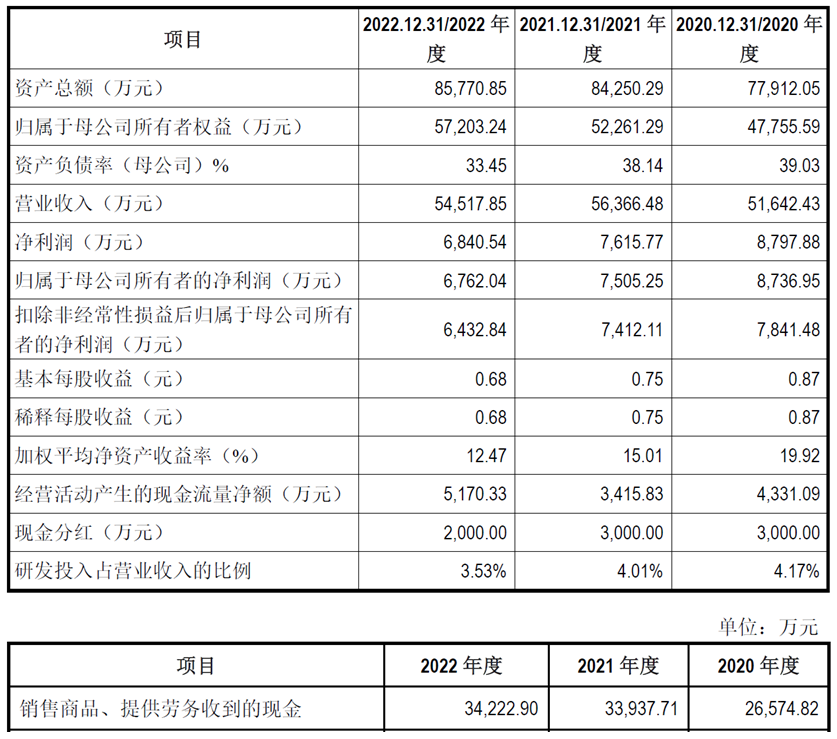 | 项目 | 2022.12.31/2022 年度 | 2021.12.31/2021 年度 | 2020.12.31/2020 年度 |
|---|---|---|---|
| 资产总额（万元） | 85,770.85 | 84,250.29 | 77,912.05 |
| 归属于母公司所有者权益（万元） | 57,203.24 | 52,261.29 | 47,755.59 |
| 资产负债率（母公司）% | 33.45 | 38.14 | 39.03 |
| 营业收入（万元） | 54,517.85 | 56,366.48 | 51,642.43 |
| 净利润（万元） | 6,840.54 | 7,615.77 | 8,797.88 |
| 归属于母公司所有者的净利润（万元） | 6,762.04 | 7,505.25 | 8,736.95 |
| 扣除非经常性损益后归属于母公司所有者的净利润（万元） | 6,432.84 | 7,412.11 | 7,841.48 |
| 基本每股收益（元） | 0.68 | 0.75 | 0.87 |
| 稀释每股收益（元） | 0.68 | 0.75 | 0.87 |
| 加权平均净资产收益率（%） | 12.47 | 15.01 | 19.92 |
| 经营活动产生的现金流量净额（万元） | 5,170.33 | 3,415.83 | 4,331.09 |
| 现金分红（万元） | 2,000.00 | 3,000.00 | 3,000.00 |
| 研发投入占营业收入的比例 | 3.53% | 4.01% | 4.17% |

单位：万元

| 项目 | 2022 年度 | 2021 年度 | 2020 年度 |
|---|---|---|---|
| 销售商品、提供劳务收到的现金 | 34,222.90 | 33,937.71 | 26,574.82 |